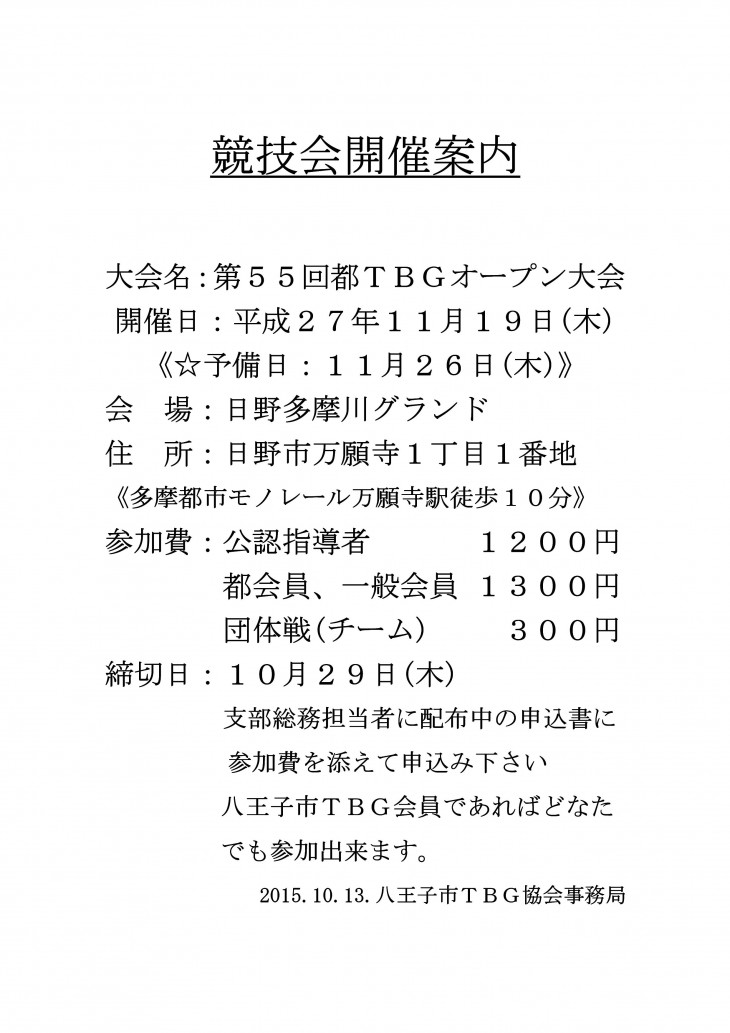 競技会開催案内

大会名：第５５回都ＴＢＧオープン大会
開催日：平成２７年１１月１９日（木）
《☆予備日：１１月２６日（木）》
会　場：日野多摩川グランド
住　所：日野市万願寺１丁目１番地
《多摩都市モノレール万願寺駅徒歩１０分》
参加費：公認指導者　１２００円
都会員、一般会員　１３００円
団体戦（チーム）　３００円
締切日：１０月２９日（木）
支部総務担当者に配布中の申込書に参加費を添えて申込み下さい
八王子市ＴＢＧ会員であればどなたでも参加出来ます。

2015.10.13.八王子市ＴＢＧ協会事務局